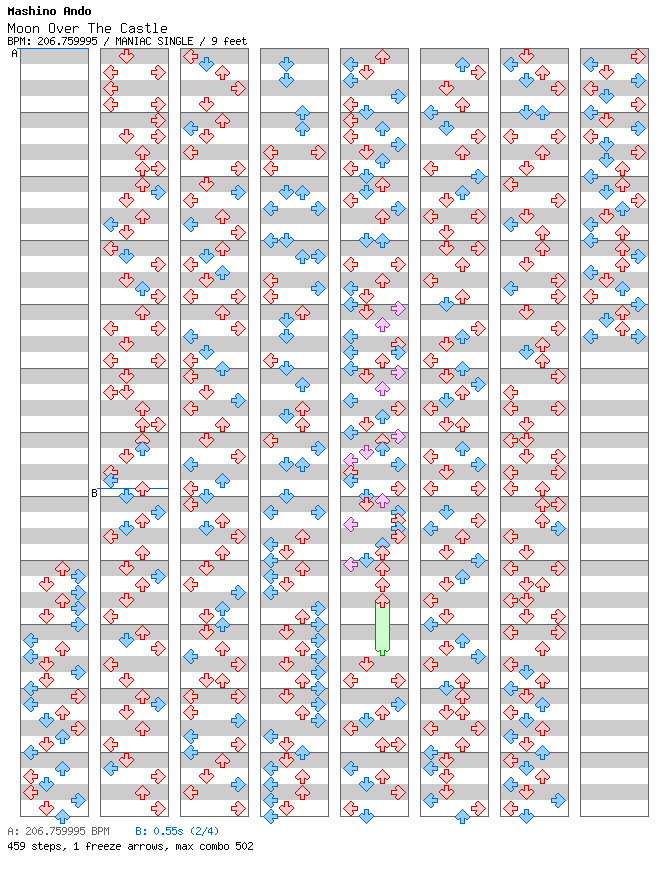 Mashino Ando
Moon Over The Castle
BPM: 206.759995 / MANIAC SINGLE / 9 feet

A

B

A: 206.759995 BPM B: 0.55s (2/4)
459 steps, 1 freeze arrows, max combo 502